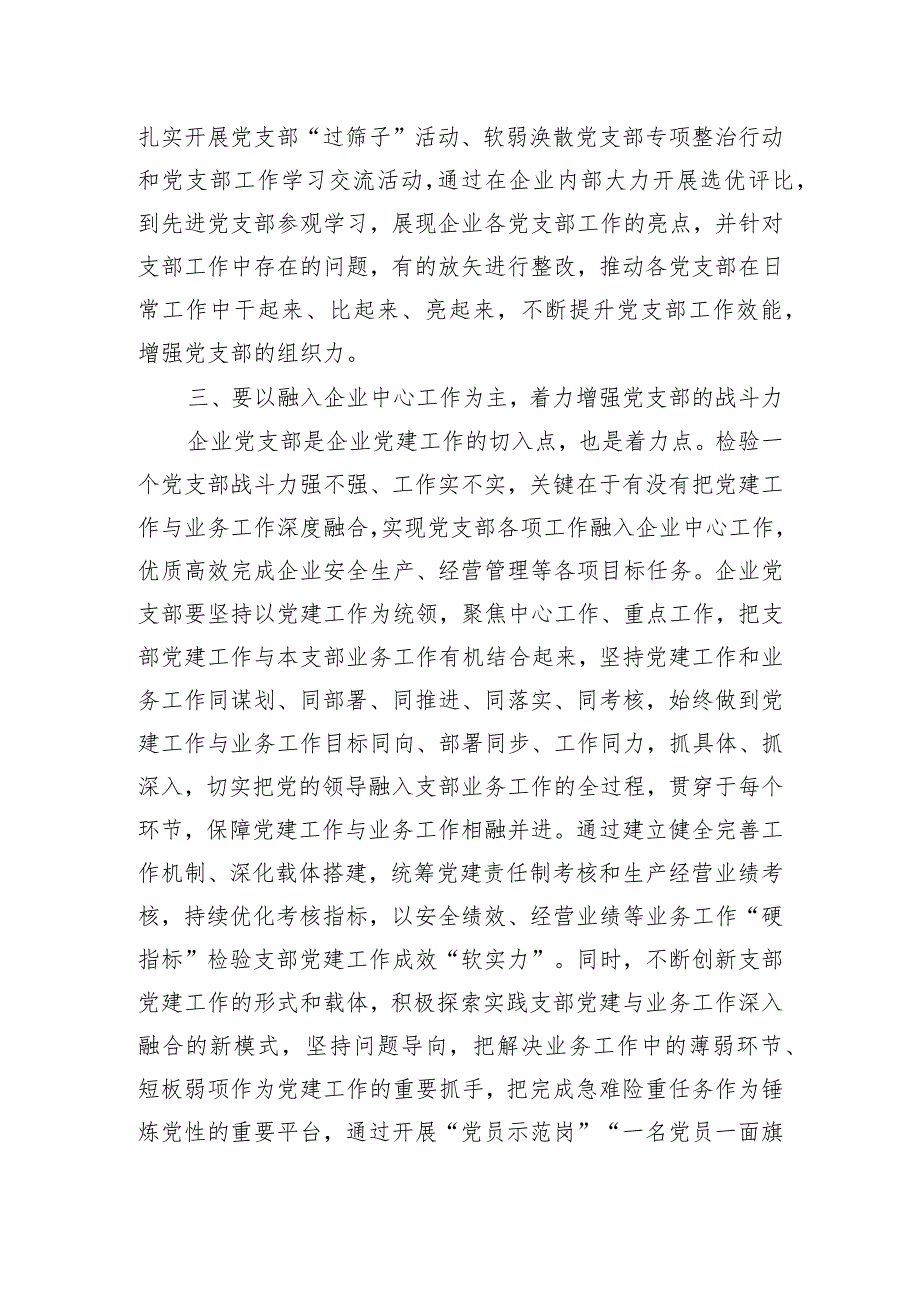 扎实开展党支部“过筛子”活动、软弱涣散党支部专项整治行动和党支部工作学习交流活动，通过在企业内部大力开展选优评比，到先进党支部参观学习，展现企业各党支部工作的亮点，并针对支部工作中存在的问题，有的放矢进行整改，推动各党支部在日常工作中干起来、比起来、亮起来，不断提升党支部工作效能，增强党支部的组织力。

三、要以融入企业中心工作为主，着力增强党支部的战斗力

企业党支部是企业党建工作的切入点，也是着力点。检验一个党支部战斗力强不强、工作实不实，关键在于有没有把党建工作与业务工作深度融合，实现党支部各项工作融入企业中心工作，优质高效完成企业安全生产、经营管理等各项目标任务。企业党支部要坚持以党建工作为统领，聚焦中心工作、重点工作，把支部党建工作与本支部业务工作有机结合起来，坚持党建工作和业务工作同谋划、同部署、同推进、同落实、同考核，始终做到党建工作与业务工作目标同向、部署同步、工作同力，抓具体、抓深入，切实把党的领导融入支部业务工作的全过程，贯穿于每个环节，保障党建工作与业务工作相融并进。通过建立健全完善工作机制、深化载体搭建，统筹党建责任制考核和生产经营业绩考核，持续优化考核指标，以安全绩效、经营业绩等业务工作“硬指标”检验支部党建工作成效“软实力”。同时，不断创新支部党建工作的形式和载体，积极探索实践支部党建与业务工作深入融合的新模式，坚持问题导向，把解决业务工作中的薄弱环节、短板弱项作为党建工作的重要抓手，把完成急难险重任务作为锤炼党性的重要平台，通过开展“党员示范岗”“一名党员一面旗